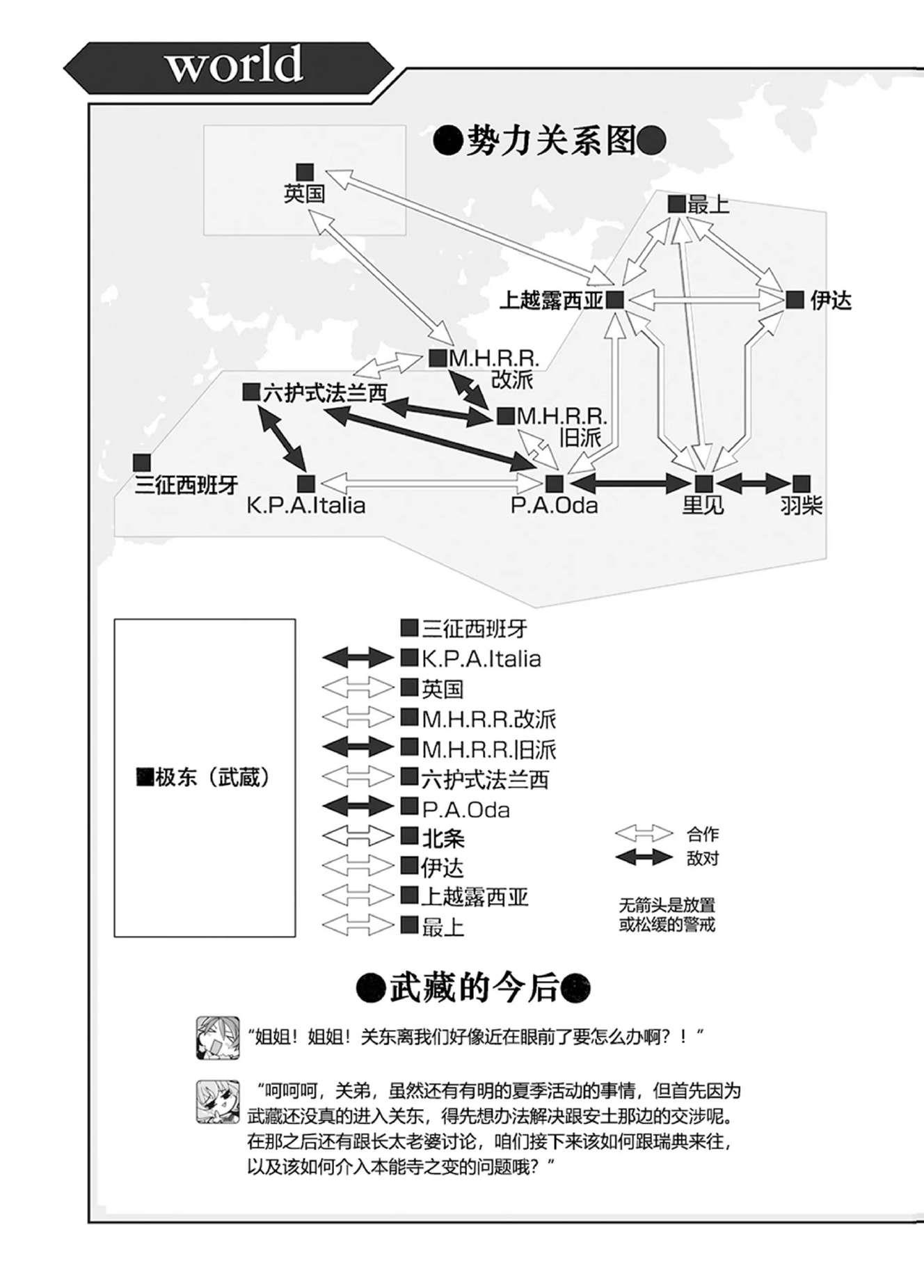 world

●势力关系图●

■英国

■最上

上越露西亚■

■伊达

■M.H.R.R.改派

■六护式法兰西

■M.H.R.R.旧派

■三征西班牙

■K.P.A.Italia

■P.A.Oda

■里见

■羽柴

■极东（武藏）

■三征西班牙
■K.P.A.Italia
■英国
■M.H.R.R.改派
■M.H.R.R.旧派
■六护式法兰西
■P.A.Oda
■北条
■伊达
■上越露西亚
■最上

合作
敌对

无箭头是放置或松缓的警戒

●武藏的今后●

“姐姐！姐姐！关东离我们好像近在眼前了要怎么办啊？！”

“呵呵呵，关弟，虽然还有有明的夏季活动的事情，但首先因为武藏还没真的进入关东，得先想办法解决跟安土那边的交涉呢。在那之后还有跟长太老婆讨论，咱们接下来该如何跟瑞典来往，以及该如何介入本能寺之变的问题哦？”